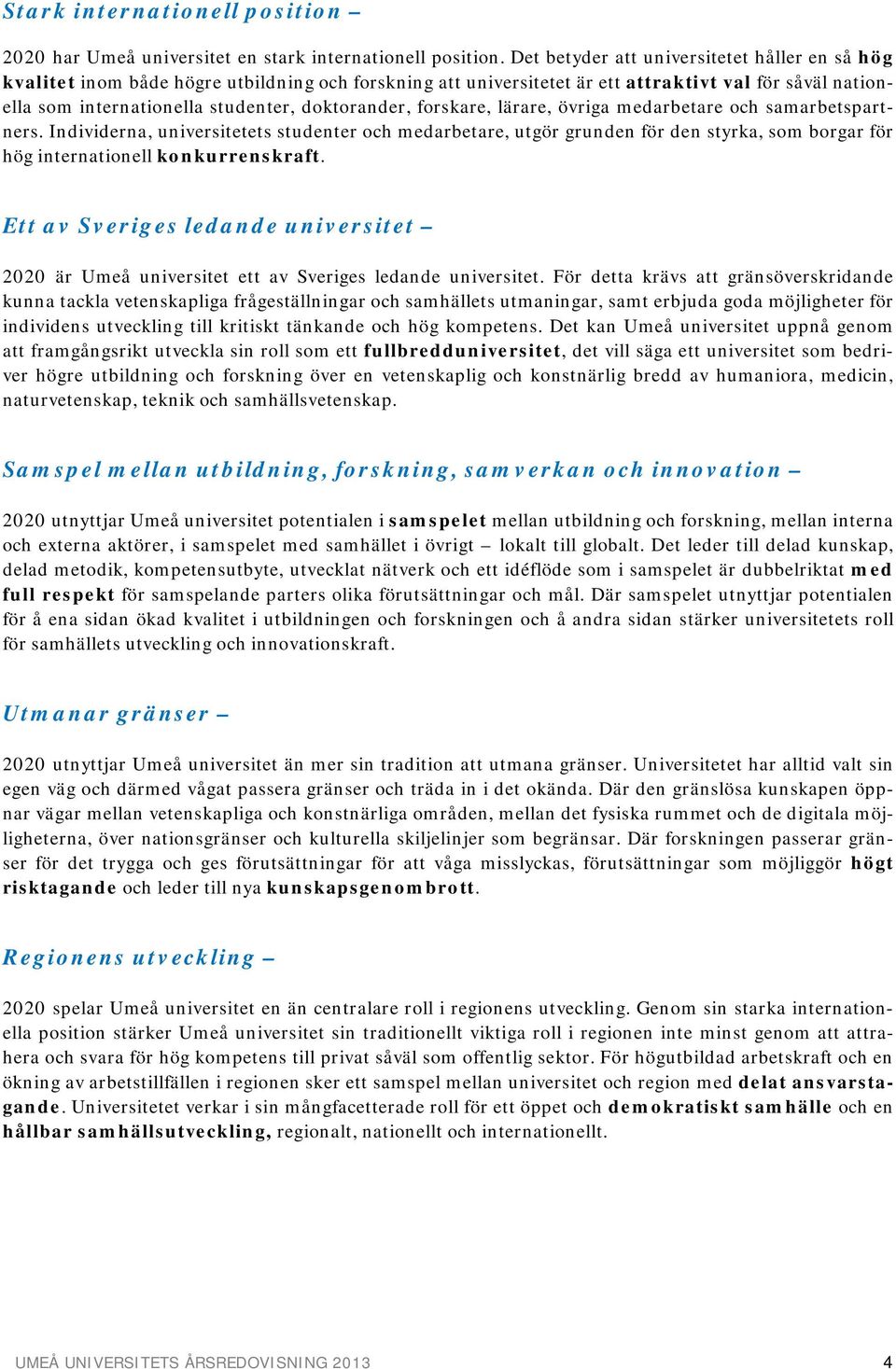 Stark internationell position –

2020 har Umeå universitet en stark internationell position. Det betyder att universitetet håller en så hög kvalitet inom både högre utbildning och forskning att universitetet är ett attraktivt val för såväl nationella som internationella studenter, doktorander, forskare, lärare, övriga medarbetare och samarbetspartners. Individerna, universitetets studenter och medarbetare, utgör grunden för den styrka, som borgar för hög internationell konkurrenskraft.

Ett av Sveriges ledande universitet –

2020 är Umeå universitet ett av Sveriges ledande universitet. För detta krävs att gränsöverskridande kunna tackla vetenskapliga frågeställningar och samhällets utmaningar, samt erbjuda goda möjligheter för individens utveckling till kritiskt tänkande och hög kompetens. Det kan Umeå universitet uppnå genom att framgångsrikt utveckla sin roll som ett fullbredduniversitet, det vill säga ett universitet som bedriver högre utbildning och forskning över en vetenskaplig och konstnärlig bredd av humaniora, medicin, naturvetenskap, teknik och samhällsvetenskap.

Samspel mellan utbildning, forskning, samverkan och innovation –

2020 utnyttjar Umeå universitet potentialen i samspelet mellan utbildning och forskning, mellan interna och externa aktörer, i samspelet med samhället i övrigt – lokalt till globalt. Det leder till delad kunskap, delad metodik, kompetensutbyte, utvecklat nätverk och ett idéflöde som i samspelet är dubbelriktat med full respekt för samspelande parters olika förutsättningar och mål. Där samspelet utnyttjar potentialen för å ena sidan ökad kvalitet i utbildningen och forskningen och å andra sidan stärker universitetets roll för samhällets utveckling och innovationskraft.

Utmanar gränser –

2020 utnyttjar Umeå universitet än mer sin tradition att utmana gränser. Universitetet har alltid valt sin egen väg och därmed vågat passera gränser och träda in i det okända. Där den gränslösa kunskapen öppnar vägar mellan vetenskapliga och konstnärliga områden, mellan det fysiska rummet och de digitala möjligheterna, över nationsgränser och kulturella skiljelinjer som begränsar. Där forskningen passerar gränser för det trygga och ges förutsättningar för att våga misslyckas, förutsättningar som möjliggör högt risktagande och leder till nya kunskapsgenombrott.

Regionens utveckling –

2020 spelar Umeå universitet en än centralare roll i regionens utveckling. Genom sin starka internationella position stärker Umeå universitet sin traditionellt viktiga roll i regionen inte minst genom att attrahera och svara för hög kompetens till privat såväl som offentlig sektor. För högutbildad arbetskraft och en ökning av arbetstillfällen i regionen sker ett samspel mellan universitet och region med delat ansvarstagande. Universitetet verkar i sin mångfacetterade roll för ett öppet och demokratiskt samhälle och en hållbar samhällsutveckling, regionalt, nationellt och internationellt.

UMEÅ UNIVERSITETS ÅRSREDOVISNING 2013 4